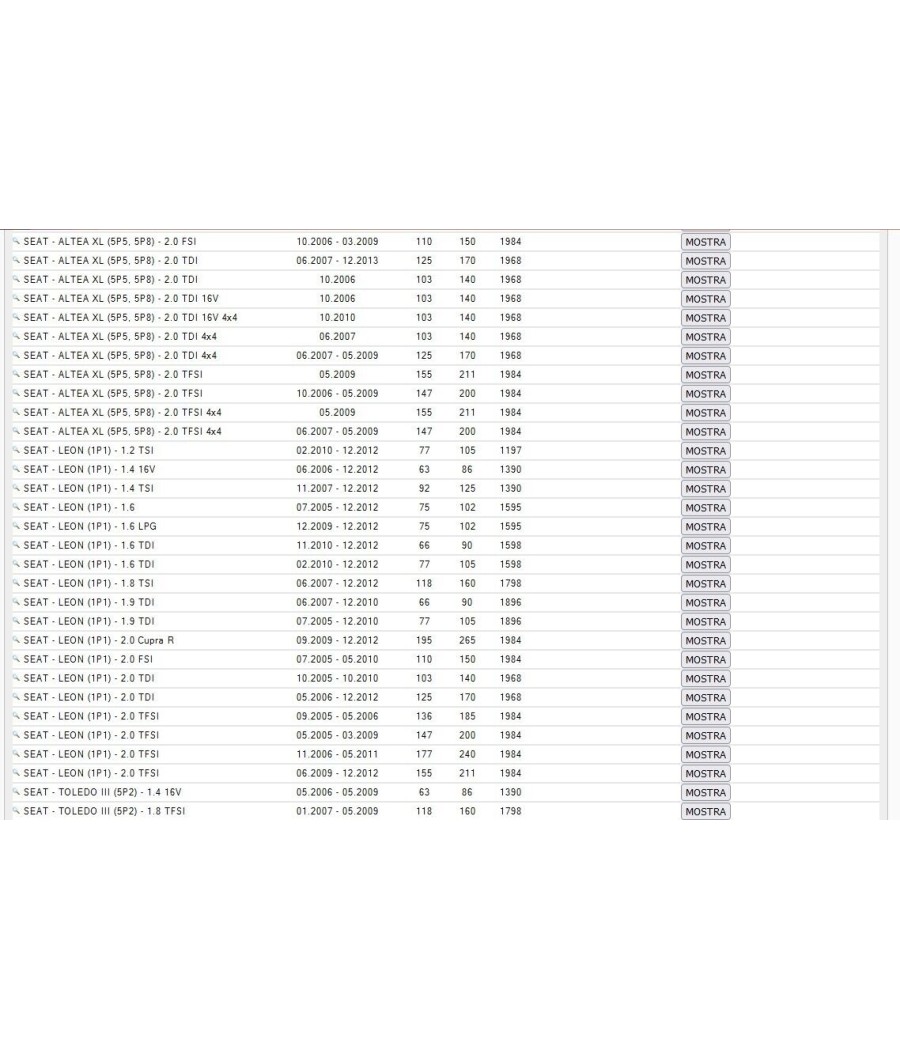 | | | | | | |
|---|---|---|---|---|---|
| SEAT - ALTEA XL (5P5, 5P8) - 2.0 FSI | 10.2006 - 03.2009 | 110 | 150 | 1984 | MOSTRA |
| SEAT - ALTEA XL (5P5, 5P8) - 2.0 TDI | 06.2007 - 12.2013 | 125 | 170 | 1968 | MOSTRA |
| SEAT - ALTEA XL (5P5, 5P8) - 2.0 TDI | 10.2006 | 103 | 140 | 1968 | MOSTRA |
| SEAT - ALTEA XL (5P5, 5P8) - 2.0 TDI 16V | 10.2006 | 103 | 140 | 1968 | MOSTRA |
| SEAT - ALTEA XL (5P5, 5P8) - 2.0 TDI 16V 4x4 | 10.2010 | 103 | 140 | 1968 | MOSTRA |
| SEAT - ALTEA XL (5P5, 5P8) - 2.0 TDI 4x4 | 06.2007 | 103 | 140 | 1968 | MOSTRA |
| SEAT - ALTEA XL (5P5, 5P8) - 2.0 TDI 4x4 | 06.2007 - 05.2009 | 125 | 170 | 1968 | MOSTRA |
| SEAT - ALTEA XL (5P5, 5P8) - 2.0 TFSI | 05.2009 | 155 | 211 | 1984 | MOSTRA |
| SEAT - ALTEA XL (5P5, 5P8) - 2.0 TFSI | 10.2006 - 05.2009 | 147 | 200 | 1984 | MOSTRA |
| SEAT - ALTEA XL (5P5, 5P8) - 2.0 TFSI 4x4 | 05.2009 | 155 | 211 | 1984 | MOSTRA |
| SEAT - ALTEA XL (5P5, 5P8) - 2.0 TFSI 4x4 | 06.2007 - 05.2009 | 147 | 200 | 1984 | MOSTRA |
| SEAT - LEON (1P1) - 1.2 TSI | 02.2010 - 12.2012 | 77 | 105 | 1197 | MOSTRA |
| SEAT - LEON (1P1) - 1.4 16V | 06.2006 - 12.2012 | 63 | 86 | 1390 | MOSTRA |
| SEAT - LEON (1P1) - 1.4 TSI | 11.2007 - 12.2012 | 92 | 125 | 1390 | MOSTRA |
| SEAT - LEON (1P1) - 1.6 | 07.2005 - 12.2012 | 75 | 102 | 1595 | MOSTRA |
| SEAT - LEON (1P1) - 1.6 LPG | 12.2009 - 12.2012 | 75 | 102 | 1595 | MOSTRA |
| SEAT - LEON (1P1) - 1.6 TDI | 11.2010 - 12.2012 | 66 | 90 | 1598 | MOSTRA |
| SEAT - LEON (1P1) - 1.6 TDI | 02.2010 - 12.2012 | 77 | 105 | 1598 | MOSTRA |
| SEAT - LEON (1P1) - 1.8 TSI | 06.2007 - 12.2012 | 118 | 160 | 1798 | MOSTRA |
| SEAT - LEON (1P1) - 1.9 TDI | 06.2007 - 12.2010 | 66 | 90 | 1896 | MOSTRA |
| SEAT - LEON (1P1) - 1.9 TDI | 07.2005 - 12.2010 | 77 | 105 | 1896 | MOSTRA |
| SEAT - LEON (1P1) - 2.0 Cupra R | 09.2009 - 12.2012 | 195 | 265 | 1984 | MOSTRA |
| SEAT - LEON (1P1) - 2.0 FSI | 07.2005 - 05.2010 | 110 | 150 | 1984 | MOSTRA |
| SEAT - LEON (1P1) - 2.0 TDI | 10.2005 - 10.2010 | 103 | 140 | 1968 | MOSTRA |
| SEAT - LEON (1P1) - 2.0 TDI | 05.2006 - 12.2012 | 125 | 170 | 1968 | MOSTRA |
| SEAT - LEON (1P1) - 2.0 TFSI | 09.2005 - 05.2006 | 136 | 185 | 1984 | MOSTRA |
| SEAT - LEON (1P1) - 2.0 TFSI | 05.2005 - 03.2009 | 147 | 200 | 1984 | MOSTRA |
| SEAT - LEON (1P1) - 2.0 TFSI | 11.2006 - 05.2011 | 177 | 240 | 1984 | MOSTRA |
| SEAT - LEON (1P1) - 2.0 TFSI | 06.2009 - 12.2012 | 155 | 211 | 1984 | MOSTRA |
| SEAT - TOLEDO III (5P2) - 1.4 16V | 05.2006 - 05.2009 | 63 | 86 | 1390 | MOSTRA |
| SEAT - TOLEDO III (5P2) - 1.8 TFSI | 01.2007 - 05.2009 | 118 | 160 | 1798 | MOSTRA |